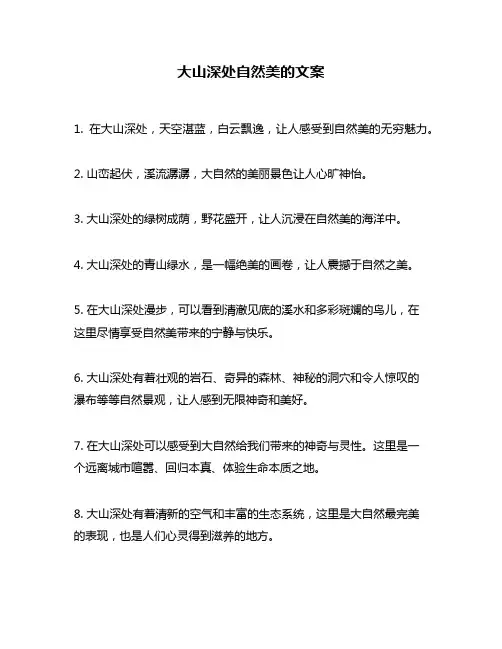 大山深处自然美的文案

1. 在大山深处，天空湛蓝，白云飘逸，让人感受到自然美的无穷魅力。

2. 山峦起伏，溪流潺潺，大自然的美丽景色让人心旷神怡。

3. 大山深处的绿树成荫，野花盛开，让人沉浸在自然美的海洋中。

4. 大山深处的青山绿水，是一幅绝美的画卷，让人震撼于自然之美。

5. 在大山深处漫步，可以看到清澈见底的溪水和多彩斑斓的鸟儿，在这里尽情享受自然美带来的宁静与快乐。

6. 大山深处有着壮观的岩石、奇异的森林、神秘的洞穴和令人惊叹的瀑布等等自然景观，让人感到无限神奇和美好。

7. 在大山深处可以感受到大自然给我们带来的神奇与灵性。这里是一个远离城市喧嚣、回归本真、体验生命本质之地。

8. 大山深处有着清新的空气和丰富的生态系统，这里是大自然最完美的表现，也是人们心灵得到滋养的地方。